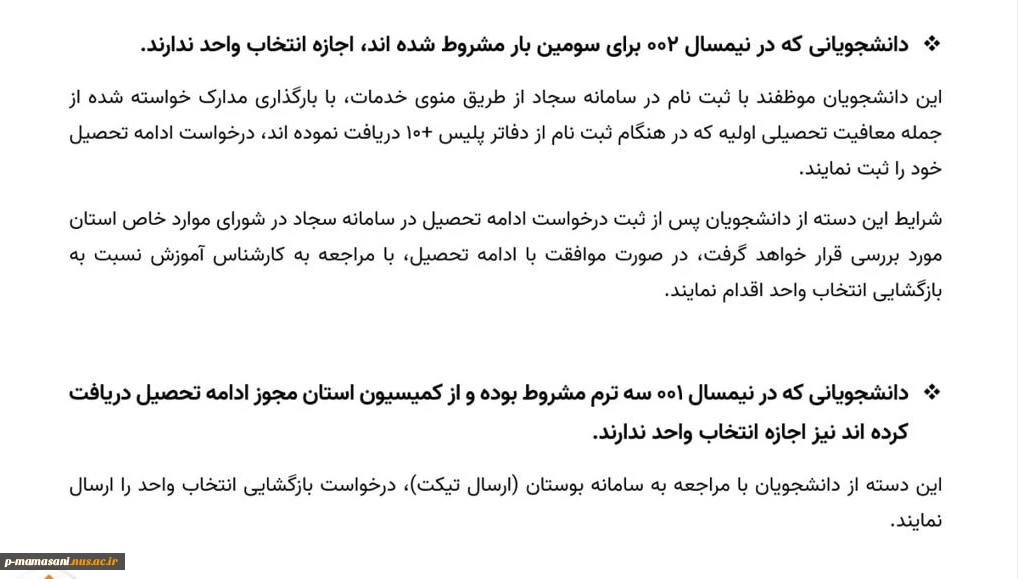 ❖ دانشجویانی که در نیمسال ۰۰۲ برای سومین بار مشروط شده اند، اجازه انتخاب واحد ندارند.

این دانشجویان موظفند با ثبت نام در سامانه سجاد از طریق منوی خدمات، با بارگذاری مدارک خواسته شده از جمله معافیت تحصیلی اولیه که در هنگام ثبت نام از دفاتر پلیس +۱۰ دریافت نموده اند، درخواست ادامه تحصیل خود را ثبت نمایند.

شرایط این دسته از دانشجویان پس از ثبت درخواست ادامه تحصیل در سامانه سجاد در شورای موارد خاص استان مورد بررسی قرار خواهد گرفت، در صورت موافقت با ادامه تحصیل، با مراجعه به کارشناس آموزش نسبت به بازگشایی انتخاب واحد اقدام نمایند.

❖ دانشجویانی که در نیمسال ۰۰۱ سه ترم مشروط بوده و از کمیسیون استان مجوز ادامه تحصیل دریافت کرده اند نیز اجازه انتخاب واحد ندارند.

این دسته از دانشجویان با مراجعه به سامانه بوستان (ارسال تیکت)، درخواست بازگشایی انتخاب واحد را ارسال نمایند.

p-mamasani.nus.ac.ir